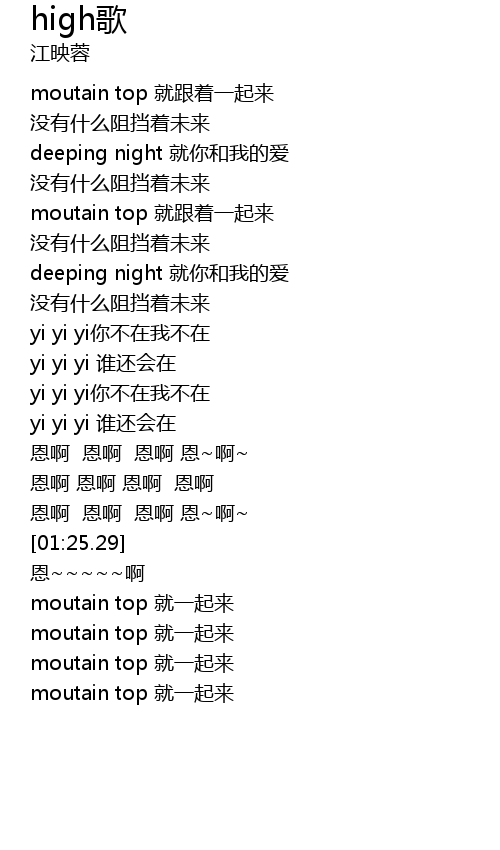 high歌
江映蓉

moutain top 就跟着一起来
没有什么阻挡着未来
deeping night 就你和我的爱
没有什么阻挡着未来
moutain top 就跟着一起来
没有什么阻挡着未来
deeping night 就你和我的爱
没有什么阻挡着未来
yi yi yi你不在我不在
yi yi yi 谁还会在
yi yi yi你不在我不在
yi yi yi 谁还会在
恩啊 恩啊 恩啊 恩~啊~
恩啊 恩啊 恩啊 恩啊
恩啊 恩啊 恩啊 恩~啊~
[01:25.29]
恩~~~~~啊
moutain top 就一起来
moutain top 就一起来
moutain top 就一起来
moutain top 就一起来